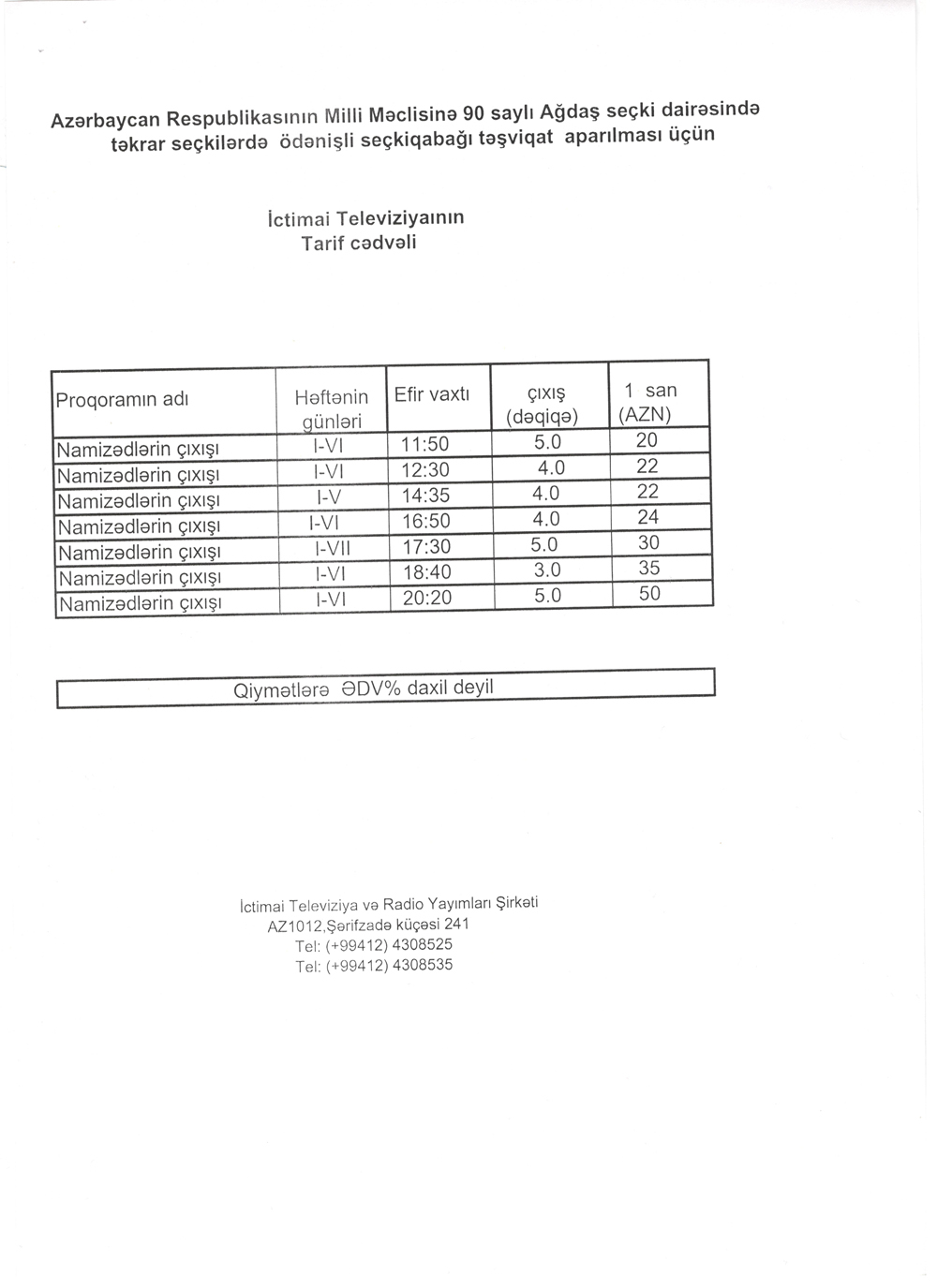 Azərbaycan Respublikasının Milli Məclisinə 90 saylı Ağdaş seçki dairəsində təkrar seçkilərdə ödənişli seçkiqabağı təşviqat aparılması üçün

İctimai Televiziyaının
Tarif cədvəli

| Proqoramın adı | Həftənin günləri | Efir vaxtı | çıxış (dəqiqə) | 1 san (AZN) |
|---|---|---|---|---|
| Namizədlərin çıxışı | I-VI | 11:50 | 5.0 | 20 |
| Namizədlərin çıxışı | I-VI | 12:30 | 4.0 | 22 |
| Namizədlərin çıxışı | I-V | 14:35 | 4.0 | 22 |
| Namizədlərin çıxışı | I-VI | 16:50 | 4.0 | 24 |
| Namizədlərin çıxışı | I-VII | 17:30 | 5.0 | 30 |
| Namizədlərin çıxışı | I-VI | 18:40 | 3.0 | 35 |
| Namizədlərin çıxışı | I-VI | 20:20 | 5.0 | 50 |

Qiymətlərə ƏDV% daxil deyil

İctimai Televiziya və Radio Yayımları Şirkəti
AZ1012,Şərifzadə küçəsi 241
Tel: (+99412) 4308525
Tel: (+99412) 4308535